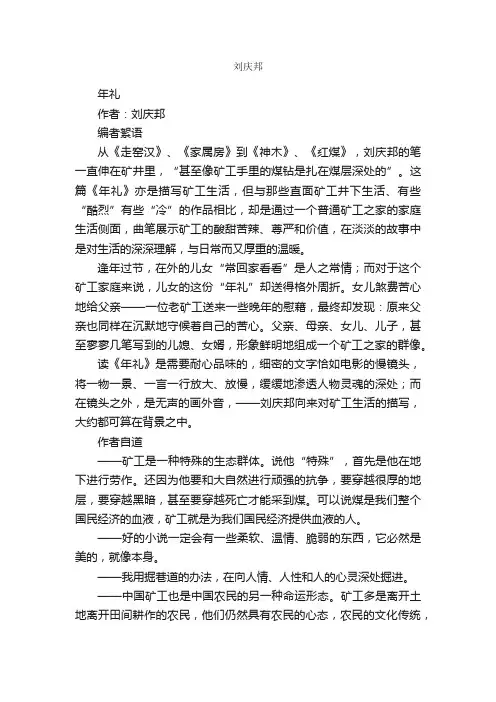 刘庆邦

年礼

作者：刘庆邦

编者絮语

从《走窑汉》、《家属房》到《神木》、《红煤》，刘庆邦的笔一直伸在矿井里，“甚至像矿工手里的煤钻是扎在煤层深处的”。这篇《年礼》亦是描写矿工生活，但与那些直面矿工井下生活、有些“酷烈”有些“冷”的作品相比，却是通过一个普通矿工之家的家庭生活侧面，曲笔展示矿工的酸甜苦辣、尊严和价值，在淡淡的故事中是对生活的深深理解，与日常而又厚重的温暖。

逢年过节，在外的儿女“常回家看看”是人之常情；而对于这个矿工家庭来说，儿女的这份“年礼”却送得格外周折。女儿煞费苦心地给父亲——一位老矿工送来一些晚年的慰藉，最终却发现：原来父亲也同样在沉默地守候着自己的苦心。父亲、母亲、女儿、儿子，甚至寥寥几笔写到的儿媳、女婿，形象鲜明地组成一个矿工之家的群像。

读《年礼》是需要耐心品味的，细密的文字恰如电影的慢镜头，将一物一景、一言一行放大、放慢，缓缓地渗透人物灵魂的深处；而在镜头之外，是无声的画外音，——刘庆邦向来对矿工生活的描写，大约都可算在背景之中。

作者自道

——矿工是一种特殊的生态群体。说他“特殊”，首先是他在地下进行劳作。还因为他要和大自然进行顽强的抗争，要穿越很厚的地层，要穿越黑暗，甚至要穿越死亡才能采到煤。可以说煤是我们整个国民经济的血液，矿工就是为我们国民经济提供血液的人。

——好的小说一定会有一些柔软、温情、脆弱的东西，它必然是美的，就像本身。

——我用掘巷道的办法，在向人情、人性和人的心灵深处掘进。

——中国矿工也是中国农民的另一种命运形态。矿工多是离开土地离开田间耕作的农民，他们仍然具有农民的心态，农民的文化传统，